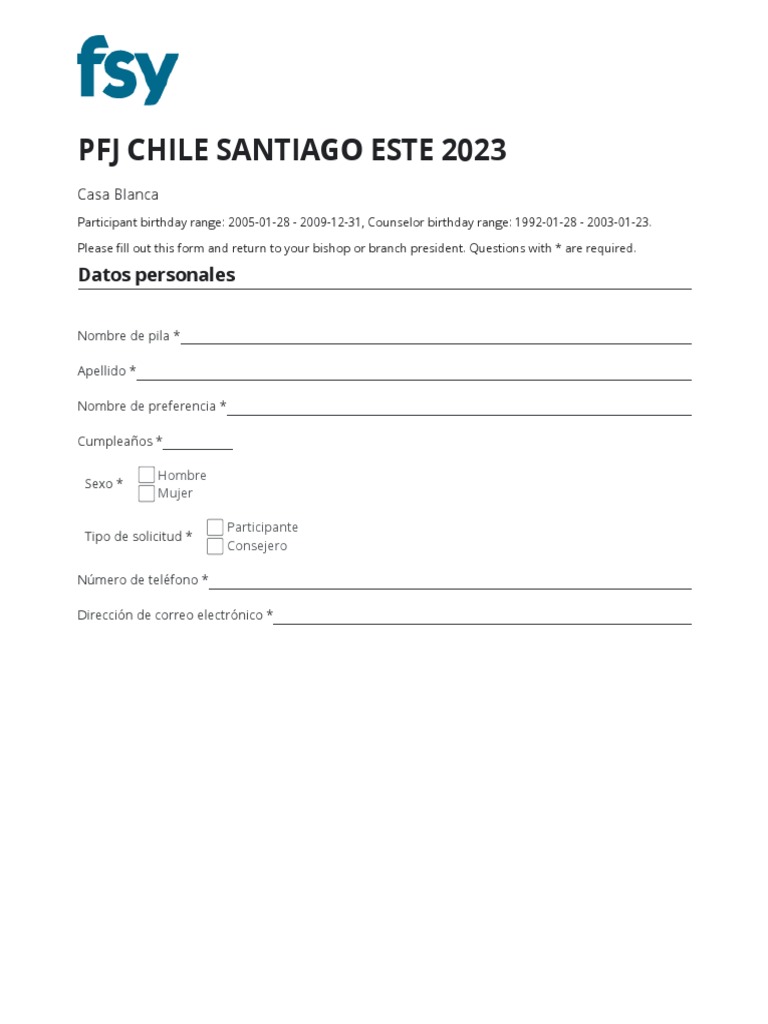 fsy

PFJ CHILE SANTIAGO ESTE 2023

Casa Blanca

Participant birthday range: 2005-01-28 - 2009-12-31, Counselor birthday range: 1992-01-28 - 2003-01-23.

Please fill out this form and return to your bishop or branch president. Questions with * are required.

Datos personales

Nombre de pila *

Apellido *

Nombre de preferencia *

Cumpleaños *

Sexo *
Hombre
Mujer

Tipo de solicitud *
Participante
Consejero

Número de teléfono *

Dirección de correo electrónico *